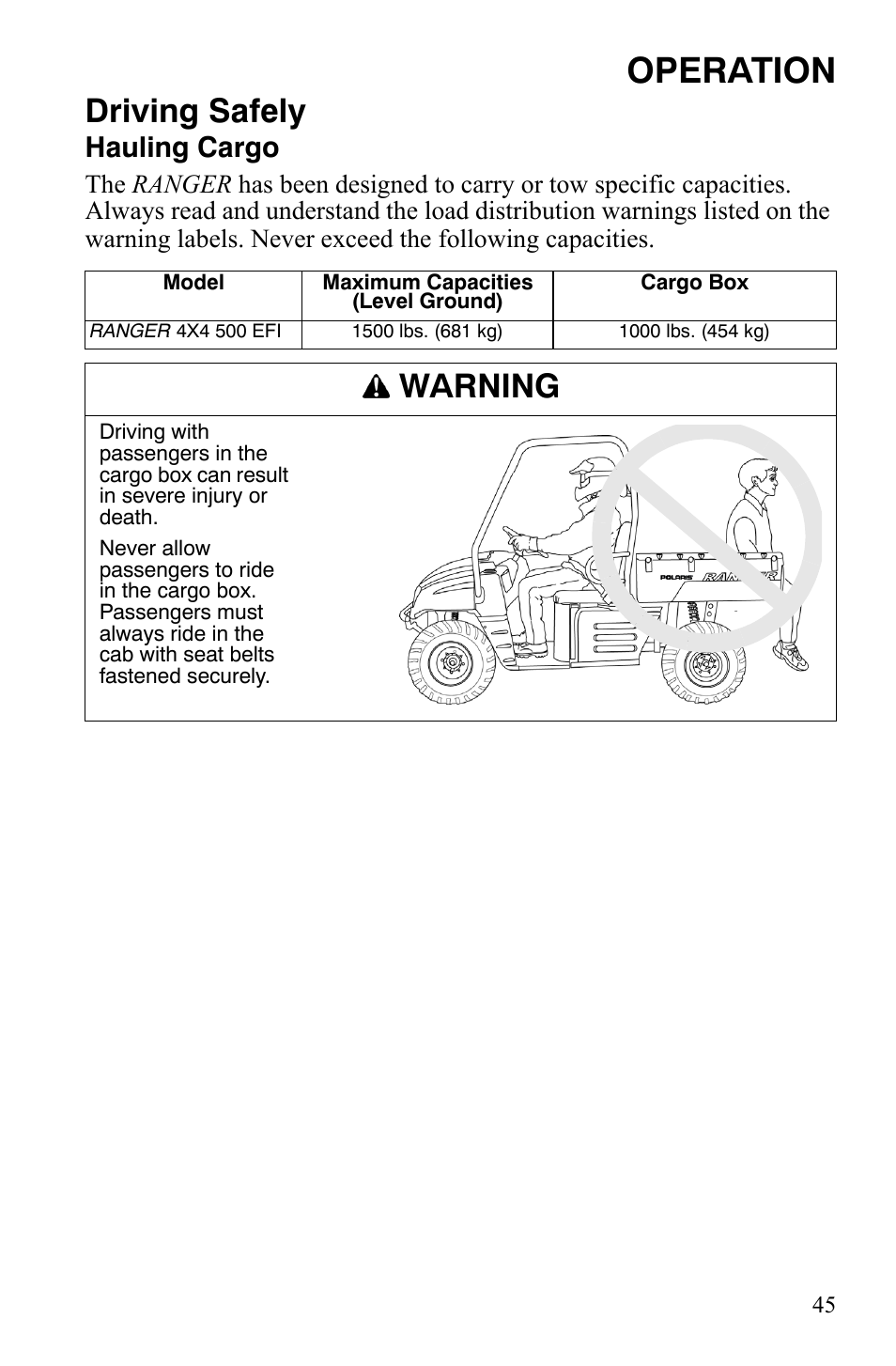 OPERATION

Driving Safely

Hauling Cargo

The RANGER has been designed to carry or tow specific capacities. Always read and understand the load distribution warnings listed on the warning labels. Never exceed the following capacities.

| Model | Maximum Capacities (Level Ground) | Cargo Box |
|---|---|---|
| RANGER 4X4 500 EFI | 1500 lbs. (681 kg) | 1000 lbs. (454 kg) |

WARNING

Driving with passengers in the cargo box can result in severe injury or death.

Never allow passengers to ride in the cargo box. Passengers must always ride in the cab with seat belts fastened securely.

POLARIS RANGER

45